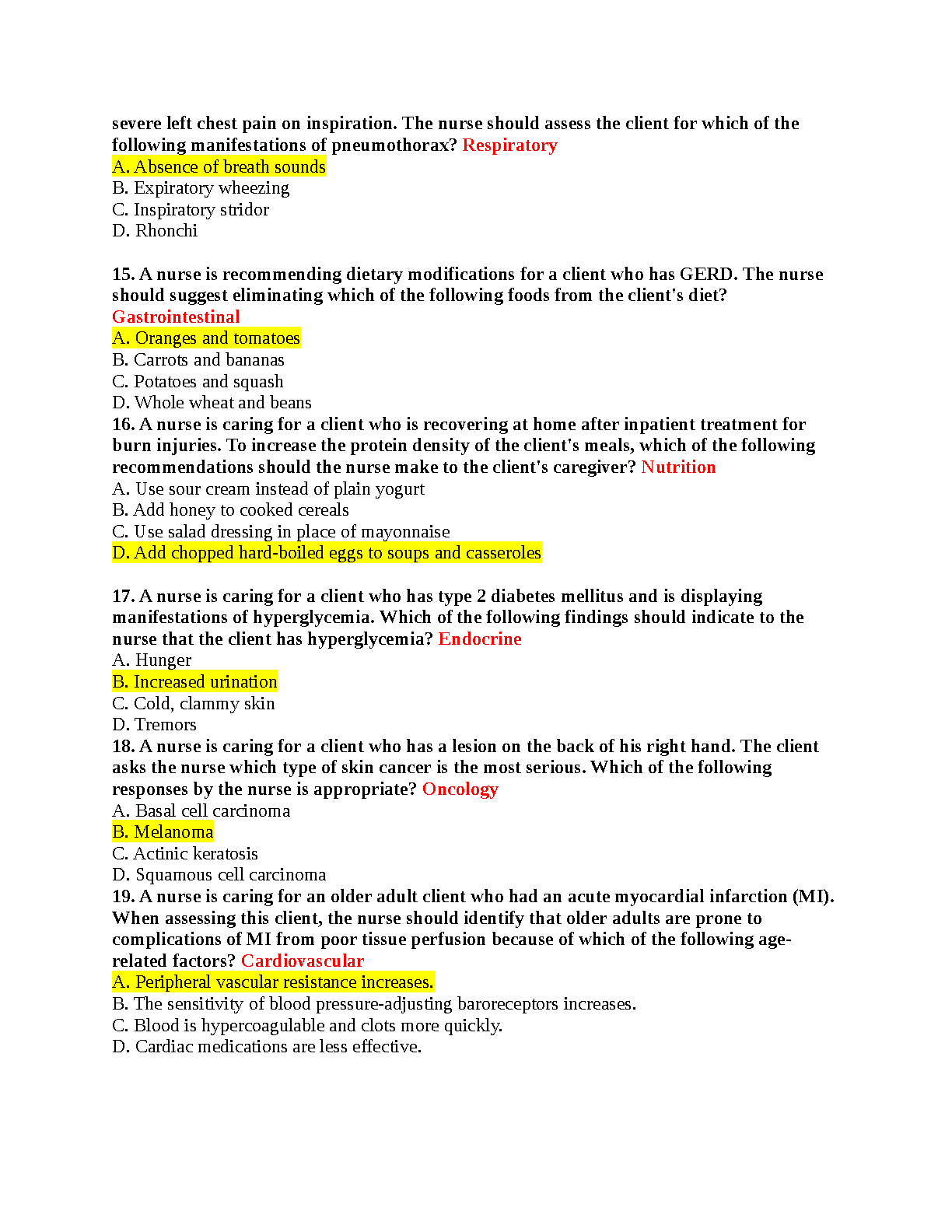 severe left chest pain on inspiration. The nurse should assess the client for which of the following manifestations of pneumothorax? Respiratory
A. Absence of breath sounds
B. Expiratory wheezing
C. Inspiratory stridor
D. Rhonchi

15. A nurse is recommending dietary modifications for a client who has GERD. The nurse should suggest eliminating which of the following foods from the client's diet? Gastrointestinal
A. Oranges and tomatoes
B. Carrots and bananas
C. Potatoes and squash
D. Whole wheat and beans
16. A nurse is caring for a client who is recovering at home after inpatient treatment for burn injuries. To increase the protein density of the client's meals, which of the following recommendations should the nurse make to the client's caregiver? Nutrition
A. Use sour cream instead of plain yogurt
B. Add honey to cooked cereals
C. Use salad dressing in place of mayonnaise
D. Add chopped hard-boiled eggs to soups and casseroles

17. A nurse is caring for a client who has type 2 diabetes mellitus and is displaying manifestations of hyperglycemia. Which of the following findings should indicate to the nurse that the client has hyperglycemia? Endocrine
A. Hunger
B. Increased urination
C. Cold, clammy skin
D. Tremors
18. A nurse is caring for a client who has a lesion on the back of his right hand. The client asks the nurse which type of skin cancer is the most serious. Which of the following responses by the nurse is appropriate? Oncology
A. Basal cell carcinoma
B. Melanoma
C. Actinic keratosis
D. Squamous cell carcinoma
19. A nurse is caring for an older adult client who had an acute myocardial infarction (MI). When assessing this client, the nurse should identify that older adults are prone to complications of MI from poor tissue perfusion because of which of the following age-related factors? Cardiovascular
A. Peripheral vascular resistance increases.
B. The sensitivity of blood pressure-adjusting baroreceptors increases.
C. Blood is hypercoagulable and clots more quickly.
D. Cardiac medications are less effective.